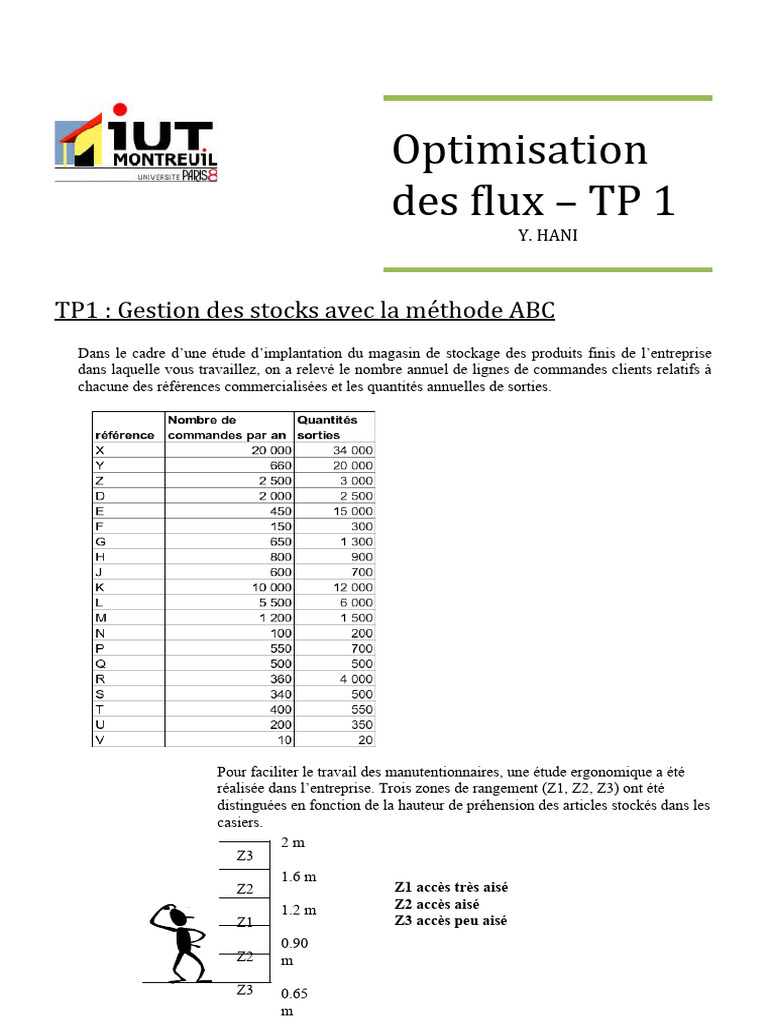 IUT MONTREUIL
UNIVERSITE PARIS 8

Optimisation des flux – TP 1
Y. HANI

TP1 : Gestion des stocks avec la méthode ABC

Dans le cadre d'une étude d'implantation du magasin de stockage des produits finis de l'entreprise dans laquelle vous travaillez, on a relevé le nombre annuel de lignes de commandes clients relatifs à chacune des références commercialisées et les quantités annuelles de sorties.

| référence | Nombre de commandes par an | Quantités sorties |
|---|---|---|
| X | 20 000 | 34 000 |
| Y | 660 | 20 000 |
| Z | 2 500 | 3 000 |
| D | 2 000 | 2 500 |
| E | 450 | 15 000 |
| F | 150 | 300 |
| G | 650 | 1 300 |
| H | 800 | 900 |
| J | 600 | 700 |
| K | 10 000 | 12 000 |
| L | 5 500 | 6 000 |
| M | 1 200 | 1 500 |
| N | 100 | 200 |
| P | 550 | 700 |
| Q | 500 | 500 |
| R | 360 | 4 000 |
| S | 340 | 500 |
| T | 400 | 550 |
| U | 200 | 350 |
| V | 10 | 20 |

Pour faciliter le travail des manutentionnaires, une étude ergonomique a été réalisée dans l'entreprise. Trois zones de rangement (Z1, Z2, Z3) ont été distinguées en fonction de la hauteur de préhension des articles stockés dans les casiers.

Z3
Z2
Z1
Z2
Z3

2 m
1.6 m
1.2 m
0.90 m
0.65 m

Z1 accès très aisé
Z2 accès aisé
Z3 accès peu aisé